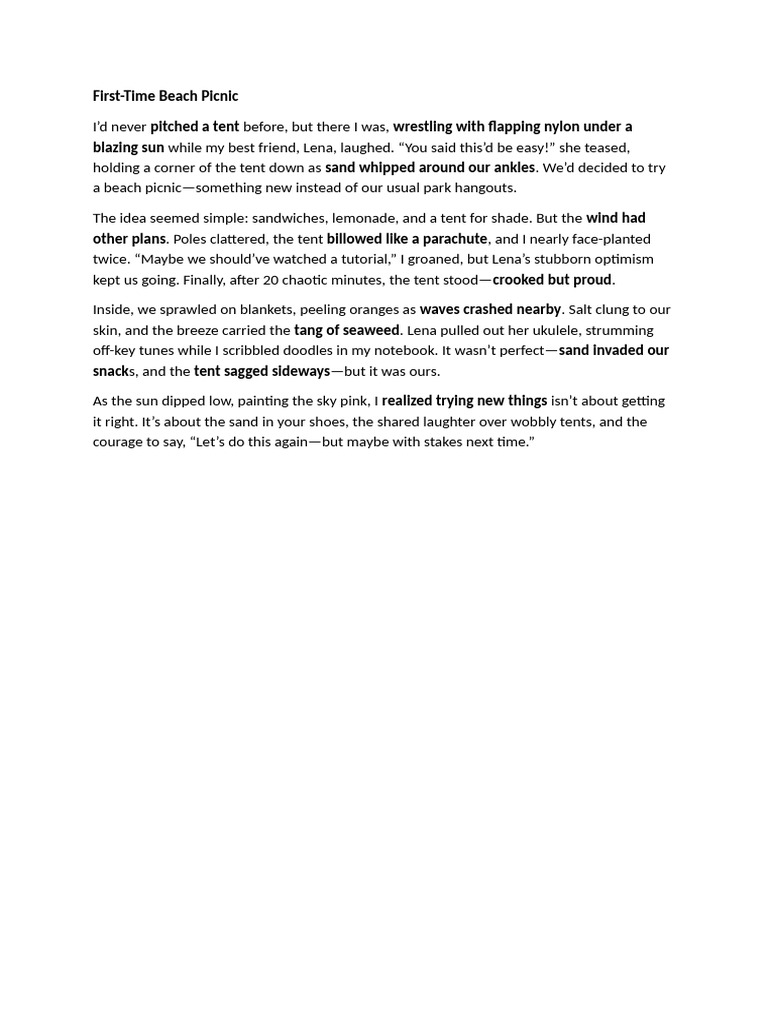 First-Time Beach Picnic

I'd never pitched a tent before, but there I was, wrestling with flapping nylon under a blazing sun while my best friend, Lena, laughed. "You said this'd be easy!" she teased, holding a corner of the tent down as sand whipped around our ankles. We'd decided to try a beach picnic—something new instead of our usual park hangouts.

The idea seemed simple: sandwiches, lemonade, and a tent for shade. But the wind had other plans. Poles clattered, the tent billowed like a parachute, and I nearly face-planted twice. "Maybe we should've watched a tutorial," I groaned, but Lena's stubborn optimism kept us going. Finally, after 20 chaotic minutes, the tent stood—crooked but proud.

Inside, we sprawled on blankets, peeling oranges as waves crashed nearby. Salt clung to our skin, and the breeze carried the tang of seaweed. Lena pulled out her ukulele, strumming off-key tunes while I scribbled doodles in my notebook. It wasn't perfect—sand invaded our snacks, and the tent sagged sideways—but it was ours.

As the sun dipped low, painting the sky pink, I realized trying new things isn't about getting it right. It's about the sand in your shoes, the shared laughter over wobbly tents, and the courage to say, "Let's do this again—but maybe with stakes next time."